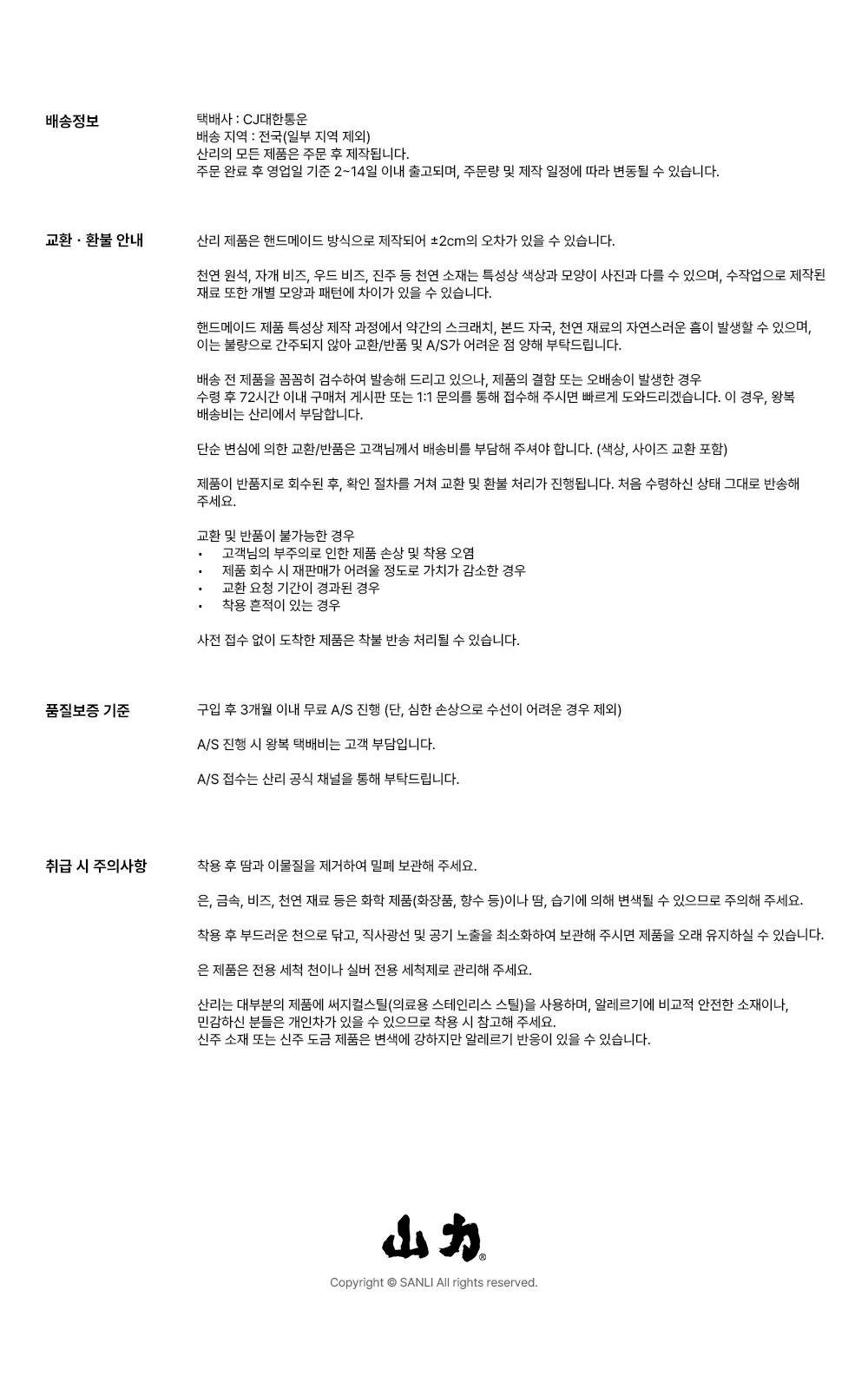 배송정보

택배사 : CJ대한통운
배송 지역 : 전국(일부 지역 제외)
산리의 모든 제품은 주문 후 제작됩니다.
주문 완료 후 영업일 기준 2~14일 이내 출고되며, 주문량 및 제작 일정에 따라 변동될 수 있습니다.

교환 · 환불 안내

산리 제품은 핸드메이드 방식으로 제작되어 ±2cm의 오차가 있을 수 있습니다.

천연 원석, 자개 비즈, 우드 비즈, 진주 등 천연 소재는 특성상 색상과 모양이 사진과 다를 수 있으며, 수작업으로 제작된 재료 또한 개별 모양과 패턴에 차이가 있을 수 있습니다.

핸드메이드 제품 특성상 제작 과정에서 약간의 스크래치, 본드 자국, 천연 재료의 자연스러운 흠이 발생할 수 있으며, 이는 불량으로 간주되지 않아 교환/반품 및 A/S가 어려운 점 양해 부탁드립니다.

배송 전 제품을 꼼꼼히 검수하여 발송해 드리고 있으나, 제품의 결함 또는 오배송이 발생한 경우
수령 후 72시간 이내 구매처 게시판 또는 1:1 문의를 통해 접수해 주시면 빠르게 도와드리겠습니다. 이 경우, 왕복 배송비는 산리에서 부담합니다.

단순 변심에 의한 교환/반품은 고객님께서 배송비를 부담해 주셔야 합니다. (색상, 사이즈 교환 포함)

제품이 반품지로 회수된 후, 확인 절차를 거쳐 교환 및 환불 처리가 진행됩니다. 처음 수령하신 상태 그대로 반송해 주세요.

교환 및 반품이 불가능한 경우
• 고객님의 부주의로 인한 제품 손상 및 착용 오염
• 제품 회수 시 재판매가 어려울 정도로 가치가 감소한 경우
• 교환 요청 기간이 경과된 경우
• 착용 흔적이 있는 경우

사전 접수 없이 도착한 제품은 착불 반송 처리될 수 있습니다.

품질보증 기준

구입 후 3개월 이내 무료 A/S 진행 (단, 심한 손상으로 수선이 어려운 경우 제외)

A/S 진행 시 왕복 택배비는 고객 부담입니다.

A/S 접수는 산리 공식 채널을 통해 부탁드립니다.

취급 시 주의사항

착용 후 땀과 이물질을 제거하여 밀폐 보관해 주세요.

은, 금속, 비즈, 천연 재료 등은 화학 제품(화장품, 향수 등)이나 땀, 습기에 의해 변색될 수 있으므로 주의해 주세요.

착용 후 부드러운 천으로 닦고, 직사광선 및 공기 노출을 최소화하여 보관해 주시면 제품을 오래 유지하실 수 있습니다.

은 제품은 전용 세척 천이나 실버 전용 세척제로 관리해 주세요.

산리는 대부분의 제품에 써지컬스틸(의료용 스테인리스 스틸)을 사용하며, 알레르기에 비교적 안전한 소재이나, 민감하신 분들은 개인차가 있을 수 있으므로 착용 시 참고해 주세요.
신주 소재 또는 신주 도금 제품은 변색에 강하지만 알레르기 반응이 있을 수 있습니다.

山力®
Copyright © SANLI All rights reserved.